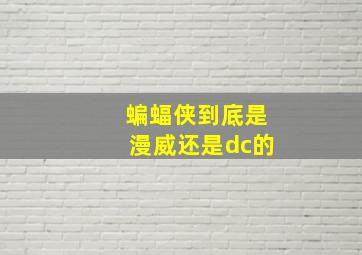 蝙蝠侠到底是
漫威还是dc的